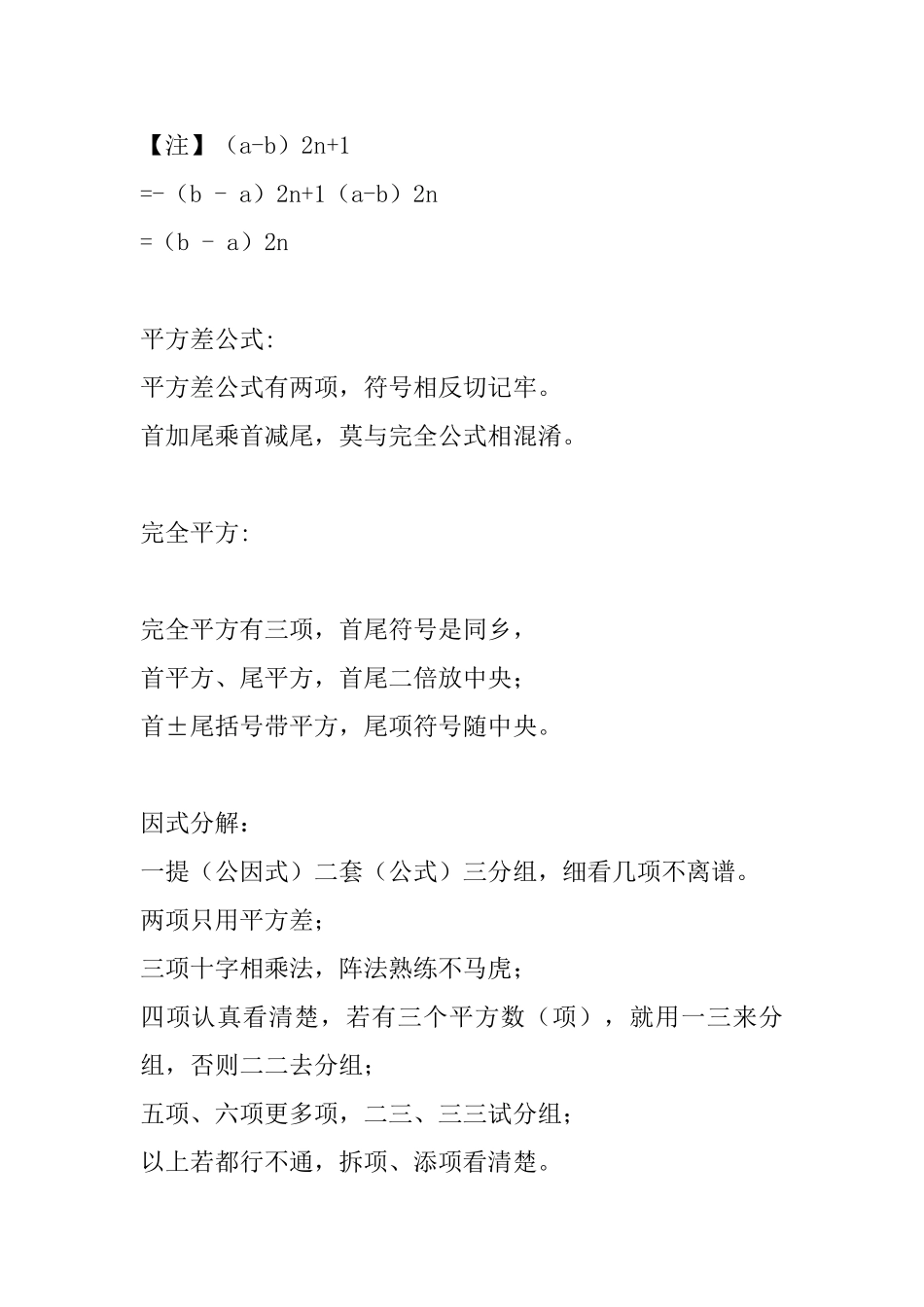 【注】（a-b）2n+1

=-（b - a）2n+1（a-b）2n

=（b - a）2n

平方差公式:

平方差公式有两项，符号相反切记牢。

首加尾乘首减尾，莫与完全公式相混淆。

完全平方:

完全平方有三项，首尾符号是同乡，

首平方、尾平方，首尾二倍放中央；

首±尾括号带平方，尾项符号随中央。

因式分解：

一提（公因式）二套（公式）三分组，细看几项不离谱。

两项只用平方差；

三项十字相乘法，阵法熟练不马虎；

四项认真看清楚，若有三个平方数（项），就用一三来分组，否则二二去分组；

五项、六项更多项，二三、三三试分组；

以上若都行不通，拆项、添项看清楚。